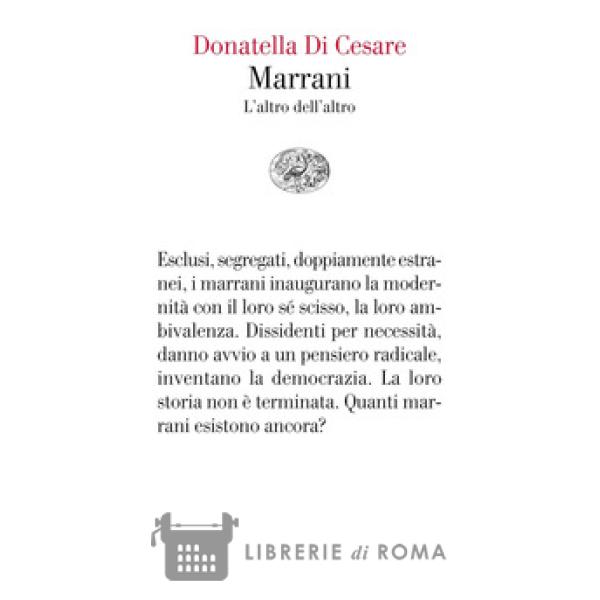 Donatella Di Cesare
Marrani
L'altro dell'altro

Esclusi, segregati, doppiamente estranei, i marrani inaugurano la modernità con il loro sé scisso, la loro ambivalenza. Dissidenti per necessità, danno avvio a un pensiero radicale, inventano la democrazia. La loro storia non è terminata. Quanti marrani esistono ancora?

LIBRERIE di ROMA